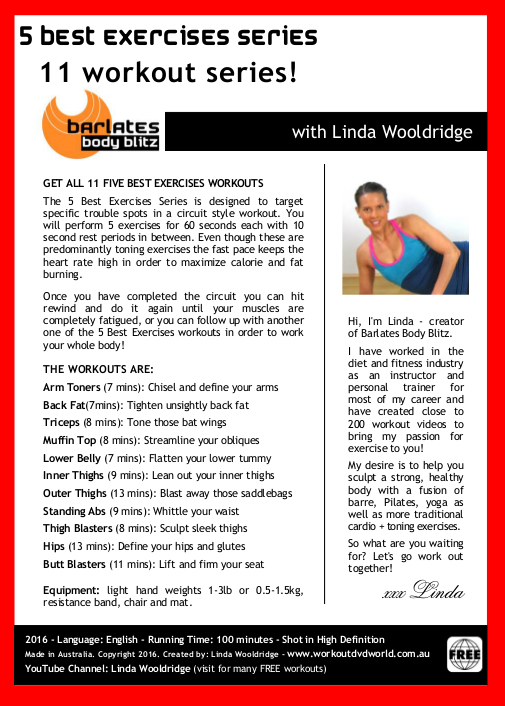 5 best exercises series

11 workout series!

barlates body blitz

with Linda Wooldridge

GET ALL 11 FIVE BEST EXERCISES WORKOUTS

The 5 Best Exercises Series is designed to target specific trouble spots in a circuit style workout. You will perform 5 exercises for 60 seconds each with 10 second rest periods in between. Even though these are predominantly toning exercises the fast pace keeps the heart rate high in order to maximize calorie and fat burning.

Once you have completed the circuit you can hit rewind and do it again until your muscles are completely fatigued, or you can follow up with another one of the 5 Best Exercises workouts in order to work your whole body!

THE WORKOUTS ARE:

Arm Toners (7 mins): Chisel and define your arms

Back Fat(7mins): Tighten unsightly back fat

Triceps (8 mins): Tone those bat wings

Muffin Top (8 mins): Streamline your obliques

Lower Belly (7 mins): Flatten your lower tummy

Inner Thighs (9 mins): Lean out your inner thighs

Outer Thighs (13 mins): Blast away those saddlebags

Standing Abs (9 mins): Whittle your waist

Thigh Blasters (8 mins): Sculpt sleek thighs

Hips (13 mins): Define your hips and glutes

Butt Blasters (11 mins): Lift and firm your seat

Equipment: light hand weights 1-3lb or 0.5-1.5kg, resistance band, chair and mat.

Hi, I'm Linda - creator of Barlates Body Blitz.

I have worked in the diet and fitness industry as an instructor and personal trainer for most of my career and have created close to 200 workout videos to bring my passion for exercise to you!

My desire is to help you sculpt a strong, healthy body with a fusion of barre, Pilates, yoga as well as more traditional cardio + toning exercises.

So what are you waiting for? Let's go work out together!

xxx Linda

2016 - Language: English - Running Time: 100 minutes - Shot in High Definition

Made in Australia. Copyright 2016. Created by: Linda Wooldridge - www.workoutdvdworld.com.au

YouTube Channel: Linda Wooldridge (visit for many FREE workouts)

FREE